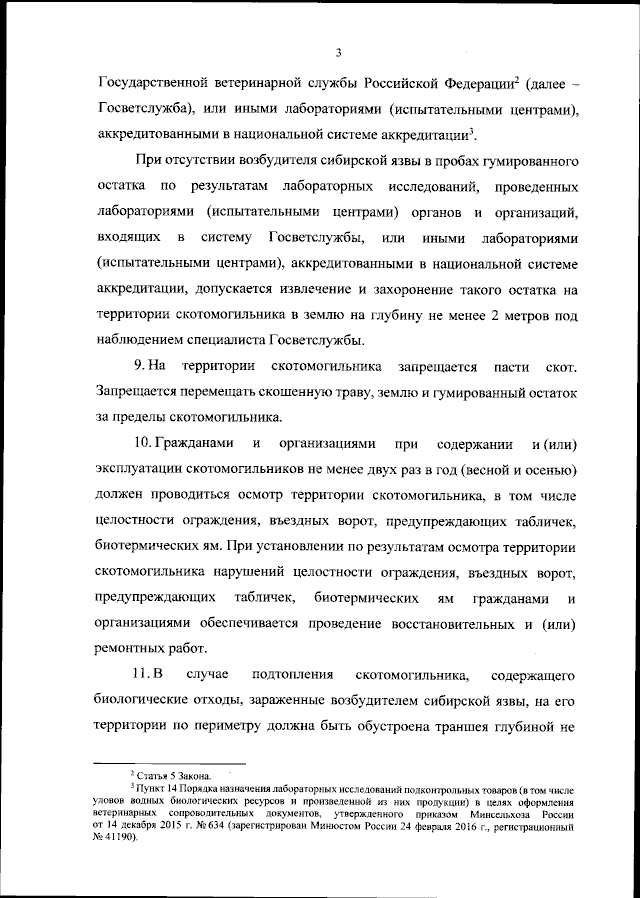 3

Государственной ветеринарной службы Российской Федерации$^2$ (далее – Госветслужба), или иными лабораториями (испытательными центрами), аккредитованными в национальной системе аккредитации$^3$.

При отсутствии возбудителя сибирской язвы в пробах гумированного остатка по результатам лабораторных исследований, проведенных лабораториями (испытательными центрами) органов и организаций, входящих в систему Госветслужбы, или иными лабораториями (испытательными центрами), аккредитованными в национальной системе аккредитации, допускается извлечение и захоронение такого остатка на территории скотомогильника в землю на глубину не менее 2 метров под наблюдением специалиста Госветслужбы.

9. На территории скотомогильника запрещается пасти скот. Запрещается перемещать скошенную траву, землю и гумированный остаток за пределы скотомогильника.

10. Гражданами и организациями при содержании и (или) эксплуатации скотомогильников не менее двух раз в год (весной и осенью) должен проводиться осмотр территории скотомогильника, в том числе целостности ограждения, въездных ворот, предупреждающих табличек, биотермических ям. При установлении по результатам осмотра территории скотомогильника нарушений целостности ограждения, въездных ворот, предупреждающих табличек, биотермических ям гражданами и организациями обеспечивается проведение восстановительных и (или) ремонтных работ.

11. В случае подтопления скотомогильника, содержащего биологические отходы, зараженные возбудителем сибирской язвы, на его территории по периметру должна быть обустроена траншея глубиной не

$^2$ Статья 5 Закона.
$^3$ Пункт 14 Порядка назначения лабораторных исследований подконтрольных товаров (в том числе уловов водных биологических ресурсов и произведенной из них продукции) в целях оформления ветеринарных сопроводительных документов, утвержденного приказом Минсельхоза России от 14 декабря 2015 г. № 634 (зарегистрирован Минюстом России 24 февраля 2016 г., регистрационный № 41190).